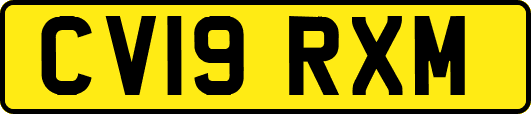 CV19 RXM